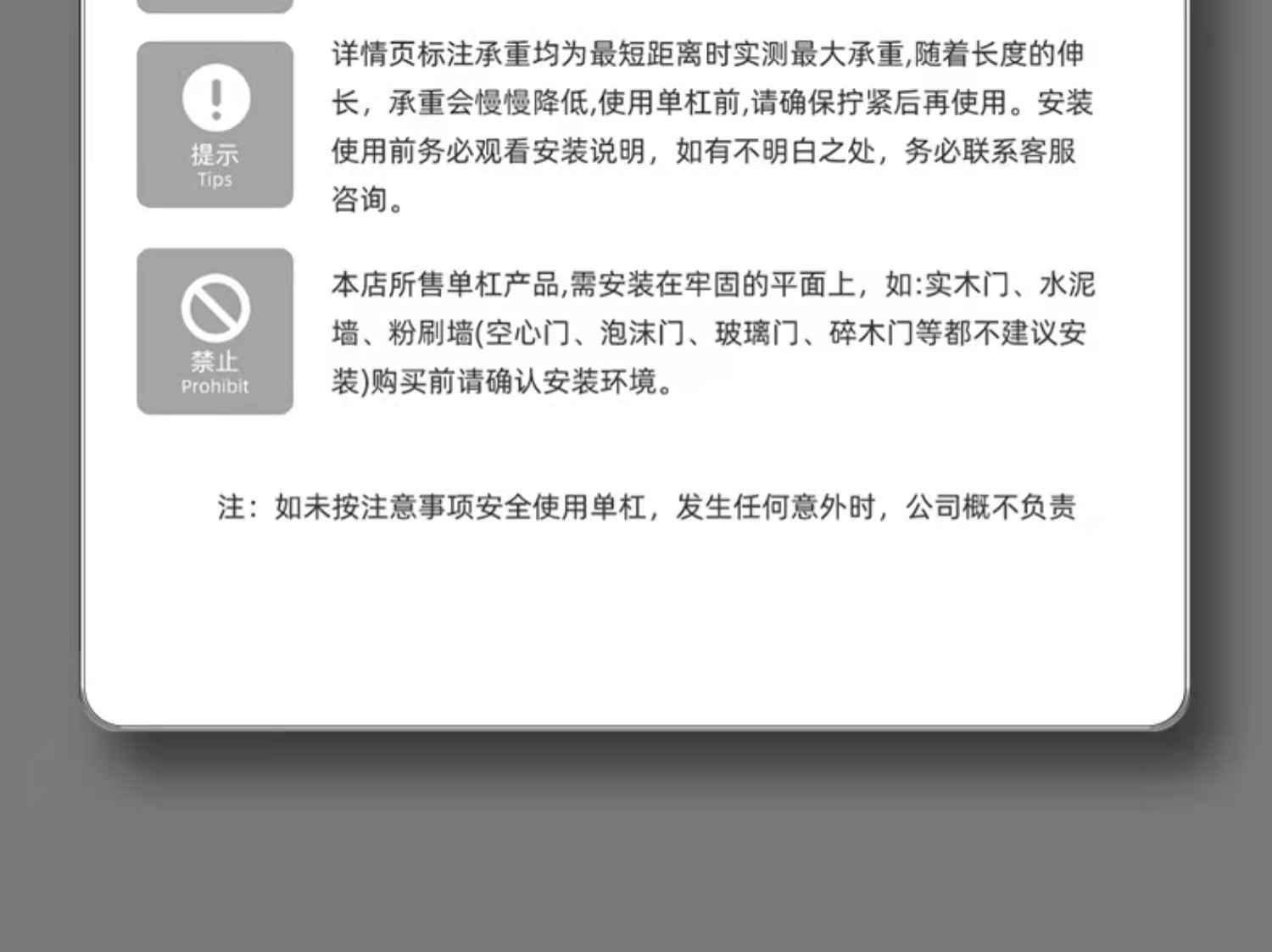 提示
Tips

详情页标注承重均为最短距离时实测最大承重,随着长度的伸长，承重会慢慢降低,使用单杠前,请确保拧紧后再使用。安装使用前务必观看安装说明，如有不明白之处，务必联系客服咨询。

禁止
Prohibit

本店所售单杠产品,需安装在牢固的平面上，如:实木门、水泥墙、粉刷墙(空心门、泡沫门、玻璃门、碎木门等都不建议安装)购买前请确认安装环境。

注：如未按注意事项安全使用单杠，发生任何意外时，公司概不负责